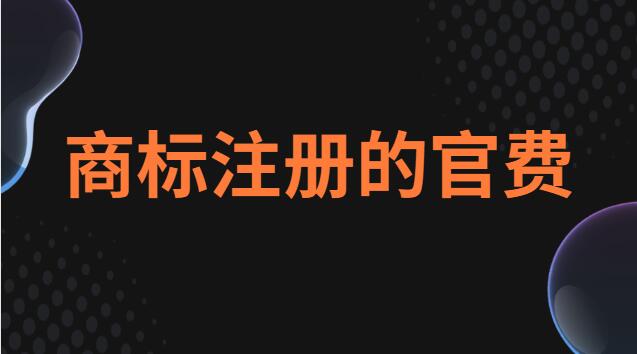 商标注册的官费